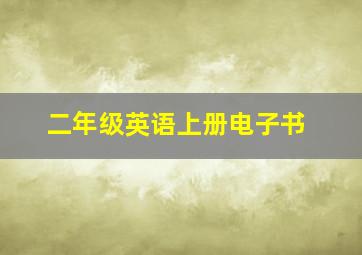 二年级英语上册电子书